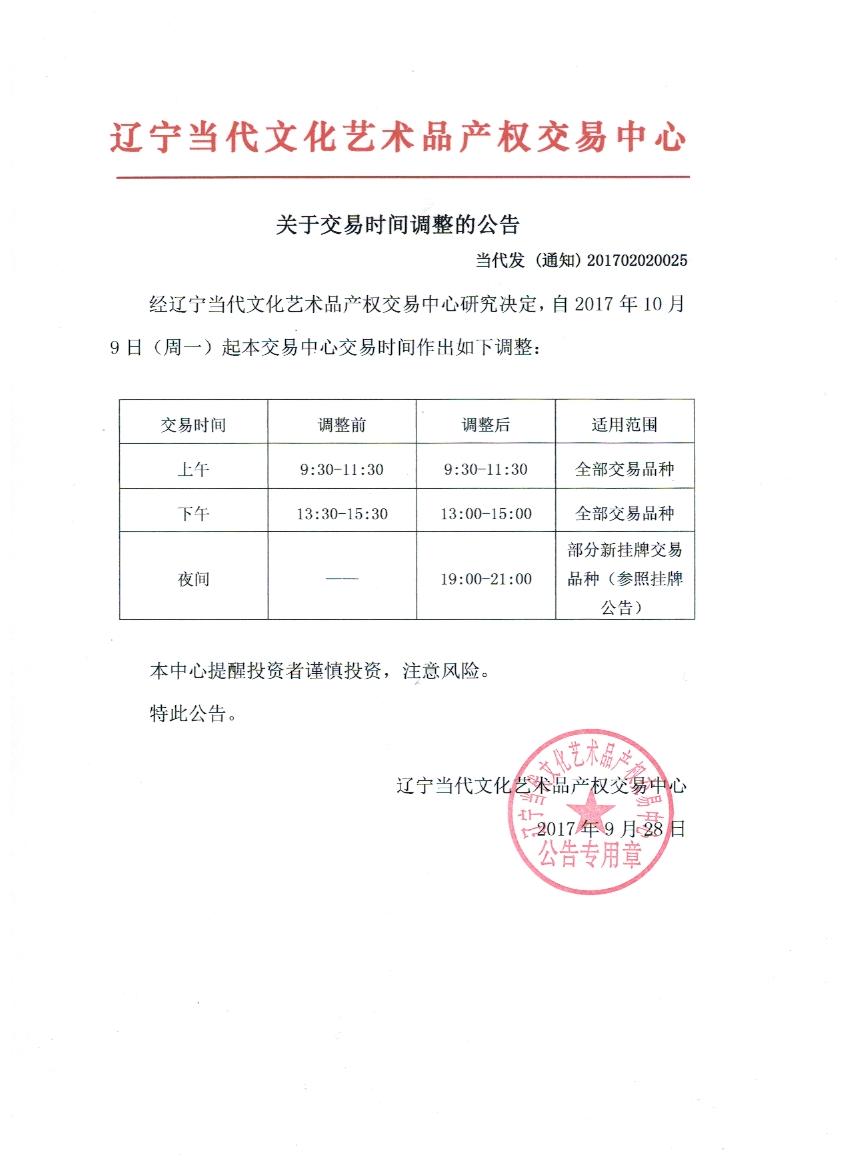 辽宁当代文化艺术品产权交易中心

关于交易时间调整的公告

当代发（通知）201702020025

经辽宁当代文化艺术品产权交易中心研究决定，自 2017 年 10 月 9 日（周一）起本交易中心交易时间作出如下调整：

| 交易时间 | 调整前 | 调整后 | 适用范围 |
|---|---|---|---|
| 上午 | 9:30-11:30 | 9:30-11:30 | 全部交易品种 |
| 下午 | 13:30-15:30 | 13:00-15:00 | 全部交易品种 |
| 夜间 | —— | 19:00-21:00 | 部分新挂牌交易品种（参照挂牌公告） |

本中心提醒投资者谨慎投资，注意风险。

特此公告。

辽宁当代文化艺术品产权交易中心

2017 年 9 月 28 日

辽宁当代文化艺术品产权交易中心 公告专用章